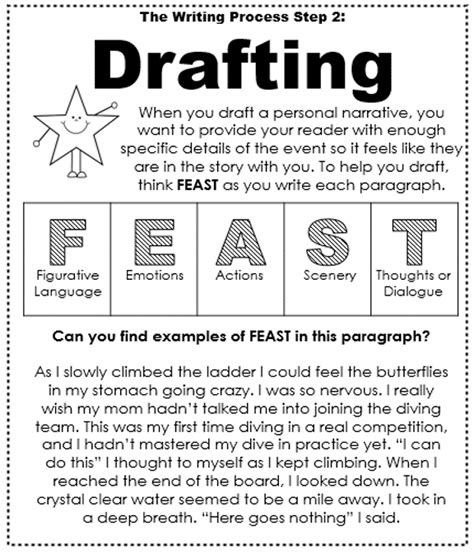 The Writing Process Step 2:

Drafting

When you draft a personal narrative, you want to provide your reader with enough specific details of the event so it feels like they are in the story with you. To help you draft, think **FEAST** as you write each paragraph.

| F | E | A | S | T |
|---|---|---|---|---|
| Figurative Language | Emotions | Actions | Scenery | Thoughts or Dialogue |

Can you find examples of FEAST in this paragraph?

As I slowly climbed the ladder I could feel the butterflies in my stomach going crazy. I was so nervous. I really wish my mom hadn't talked me into joining the diving team. This was my first time diving in a real competition, and I hadn't mastered my dive in practice yet. "I can do this" I thought to myself as I kept climbing. When I reached the end of the board, I looked down. The crystal clear water seemed to be a mile away. I took in a deep breath. "Here goes nothing" I said.